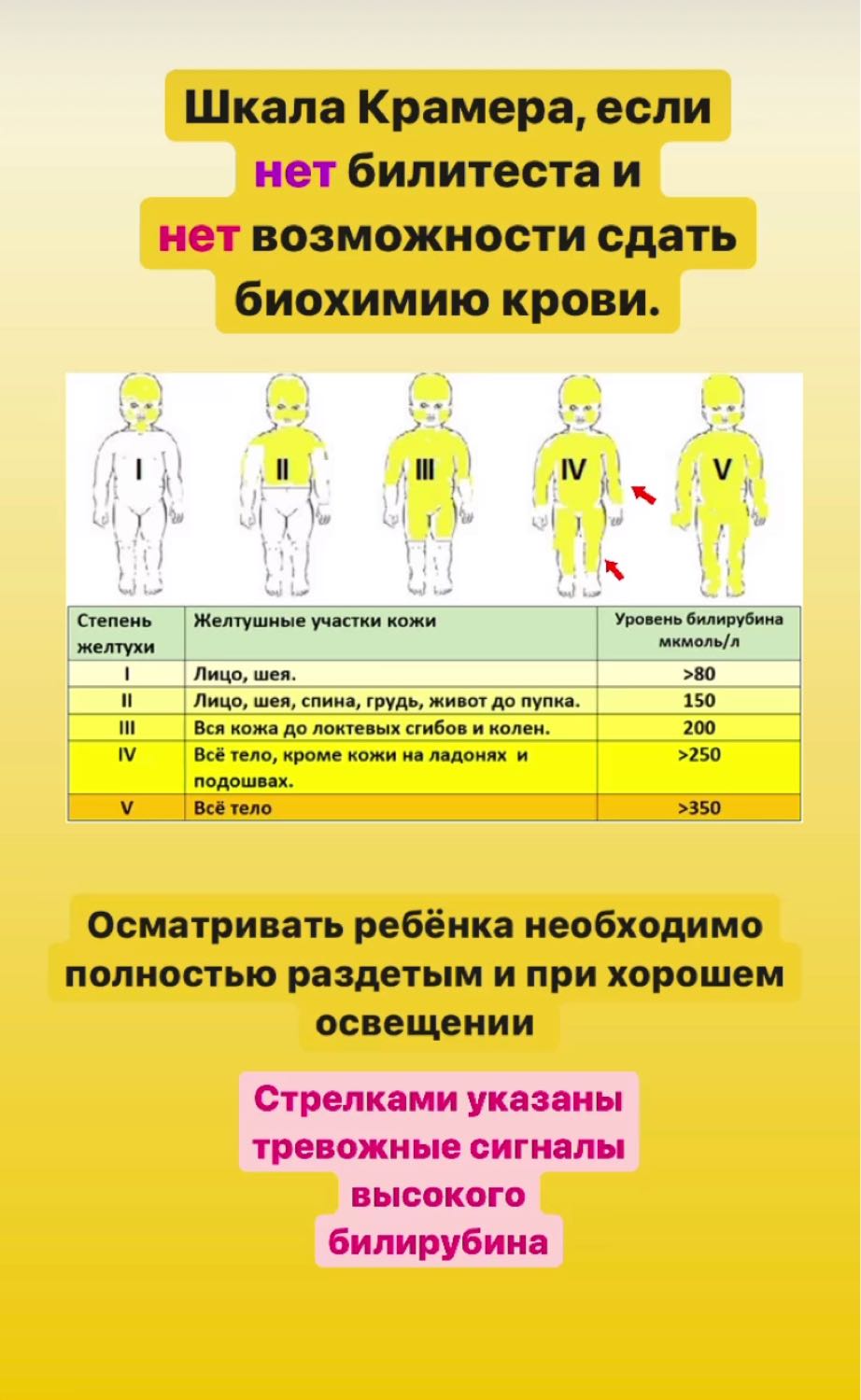 Шкала Крамера, если нет билитеста и нет возможности сдать биохимию крови.

I

II

III

IV

V

| Степень желтухи | Желтушные участки кожи | Уровень билирубина мкмоль/л |
|---|---|---|
| I | Лицо, шея. | >80 |
| II | Лицо, шея, спина, грудь, живот до пупка. | 150 |
| III | Вся кожа до локтевых сгибов и колен. | 200 |
| IV | Всё тело, кроме кожи на ладонях и подошвах. | >250 |
| V | Всё тело | >350 |

Осматривать ребёнка необходимо полностью раздетым и при хорошем освещении

Стрелками указаны тревожные сигналы высокого билирубина